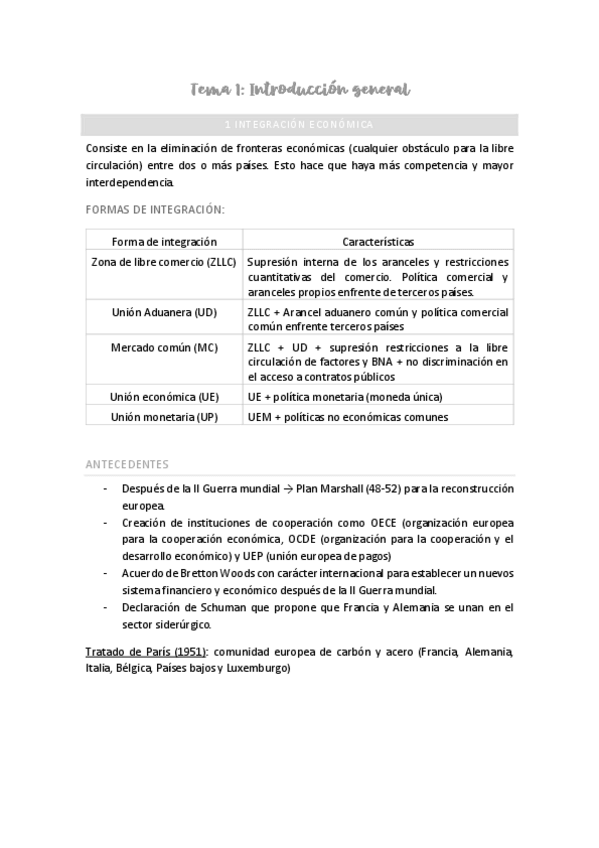 Tema 1: Introducción general

1 INTEGRACIÓN ECONÓMICA

Consiste en la eliminación de fronteras económicas (cualquier obstáculo para la libre circulación) entre dos o más países. Esto hace que haya más competencia y mayor interdependencia.

FORMAS DE INTEGRACIÓN:

| Forma de integración | Características |
|---|---|
| Zona de libre comercio (ZLLC) | Supresión interna de los aranceles y restricciones cuantitativas del comercio. Política comercial y aranceles propios enfrente de terceros países. |
| Unión Aduanera (UD) | ZLLC + Arancel aduanero común y política comercial común enfrente terceros países |
| Mercado común (MC) | ZLLC + UD + supresión restricciones a la libre circulación de factores y BNA + no discriminación en el acceso a contratos públicos |
| Unión económica (UE) | UE + política monetaria (moneda única) |
| Unión monetaria (UP) | UEM + políticas no económicas comunes |

ANTECEDENTES

- Después de la II Guerra mundial → Plan Marshall (48-52) para la reconstrucción europea.
- Creación de instituciones de cooperación como OECE (organización europea para la cooperación económica, OCDE (organización para la cooperación y el desarrollo económico) y UEP (unión europea de pagos)
- Acuerdo de Bretton Woods con carácter internacional para establecer un nuevos sistema financiero y económico después de la II Guerra mundial.
- Declaración de Schuman que propone que Francia y Alemania se unan en el sector siderúrgico.

Tratado de París (1951): comunidad europea de carbón y acero (Francia, Alemania, Italia, Bélgica, Países bajos y Luxemburgo)